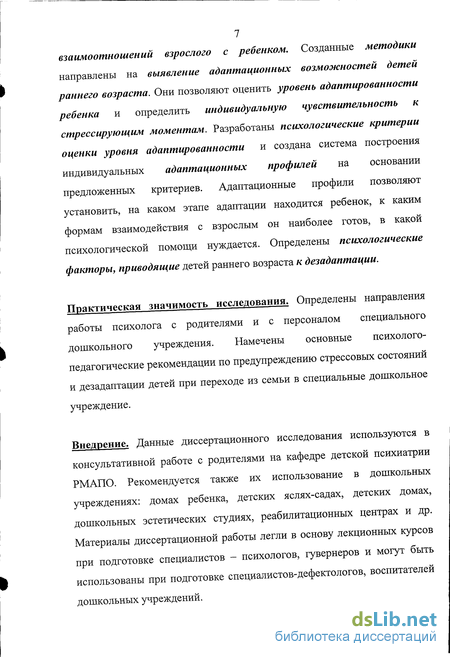 7

взаимоотношений взрослого с ребенком. Созданные методики направлены на выявление адаптационных возможностей детей раннего возраста. Они позволяют оценить уровень адаптированности ребенка и определить индивидуальную чувствительность к стрессирующим моментам. Разработаны психологические критерии оценки уровня адаптированности и создана система построения индивидуальных адаптационных профилей на основании предложенных критериев. Адаптационные профили позволяют установить, на каком этапе адаптации находится ребенок, к каким формам взаимодействия с взрослым он наиболее готов, в какой психологической помощи нуждается. Определены психологические факторы, приводящие детей раннего возраста к дезадаптации.

Практическая значимость исследования. Определены направления работы психолога с родителями и с персоналом специального дошкольного учреждения. Намечены основные психолого-педагогические рекомендации по предупреждению стрессовых состояний и дезадаптации детей при переходе из семьи в специальные дошкольное учреждение.

Внедрение. Данные диссертационного исследования используются в консультативной работе с родителями на кафедре детской психиатрии РМАПО. Рекомендуется также их использование в дошкольных учреждениях: домах ребенка, детских яслях-садах, детских домах, дошкольных эстетических студиях, реабилитационных центрах и др. Материалы диссертационной работы легли в основу лекционных курсов при подготовке специалистов – психологов, гувернеров и могут быть использованы при подготовке специалистов-дефектологов, воспитателей дошкольных учреждений.

dsLib.net
библиотека диссертаций